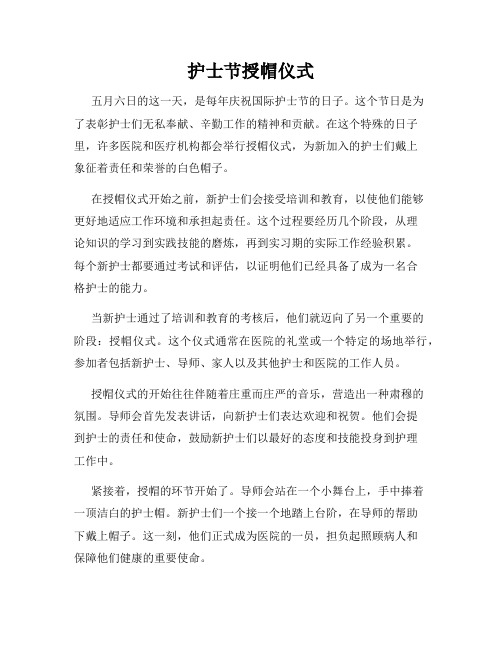 护士节授帽仪式

五月六日的这一天，是每年庆祝国际护士节的日子。这个节日是为了表彰护士们无私奉献、辛勤工作的精神和贡献。在这个特殊的日子里，许多医院和医疗机构都会举行授帽仪式，为新加入的护士们戴上象征着责任和荣誉的白色帽子。

在授帽仪式开始之前，新护士们会接受培训和教育，以使他们能够更好地适应工作环境和承担起责任。这个过程要经历几个阶段，从理论知识的学习到实践技能的磨炼，再到实习期的实际工作经验积累。每个新护士都要通过考试和评估，以证明他们已经具备了成为一名合格护士的能力。

当新护士通过了培训和教育的考核后，他们就迈向了另一个重要的阶段：授帽仪式。这个仪式通常在医院的礼堂或一个特定的场地举行，参加者包括新护士、导师、家人以及其他护士和医院的工作人员。

授帽仪式的开始往往伴随着庄重而庄严的音乐，营造出一种肃穆的氛围。导师会首先发表讲话，向新护士们表达欢迎和祝贺。他们会提到护士的责任和使命，鼓励新护士们以最好的态度和技能投身到护理工作中。

紧接着，授帽的环节开始了。导师会站在一个小舞台上，手中捧着一顶洁白的护士帽。新护士们一个接一个地踏上台阶，在导师的帮助下戴上帽子。这一刻，他们正式成为医院的一员，担负起照顾病人和保障他们健康的重要使命。